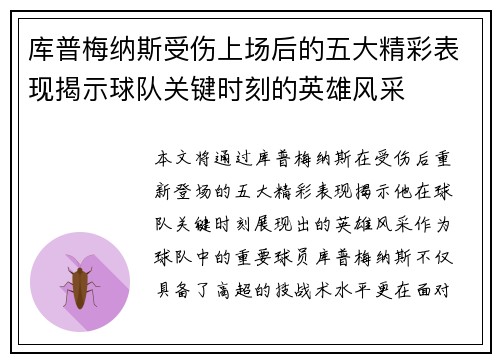 库普梅纳斯受伤上场后的五大精彩表现揭示球队关键时刻的英雄风采

本文将通过库普梅纳斯在受伤后重新登场的五大精彩表现揭示他在球队关键时刻展现出的英雄风采作为球队中的重要球员库普梅纳斯不仅具备了高超的技战术水平更在面对